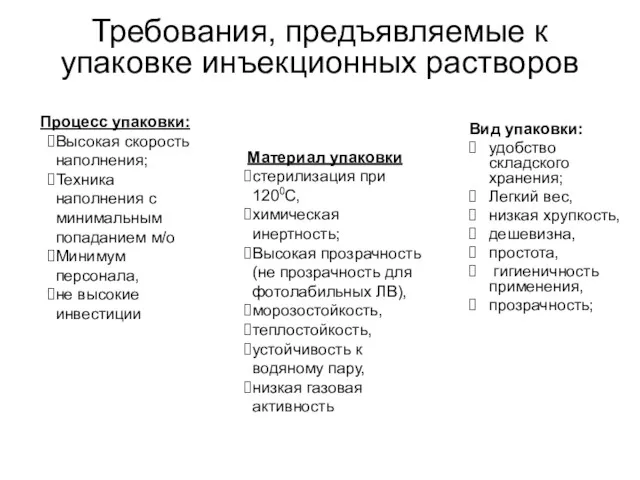 Требования, предъявляемые к упаковке инъекционных растворов

Процесс упаковки:
Высокая скорость наполнения;
Техника наполнения с минимальным попаданием м/о
Минимум персонала,
не высокие инвестиции

Материал упаковки
стерилизация при $120^0$С,
химическая инертность;
Высокая прозрачность (не прозрачность для фотолабильных ЛВ),
морозостойкость,
теплостойкость,
устойчивость к водяному пару,
низкая газовая активность

Вид упаковки:
удобство складского хранения;
Легкий вес,
низкая хрупкость,
дешевизна,
простота,
гигиеничность применения,
прозрачность;